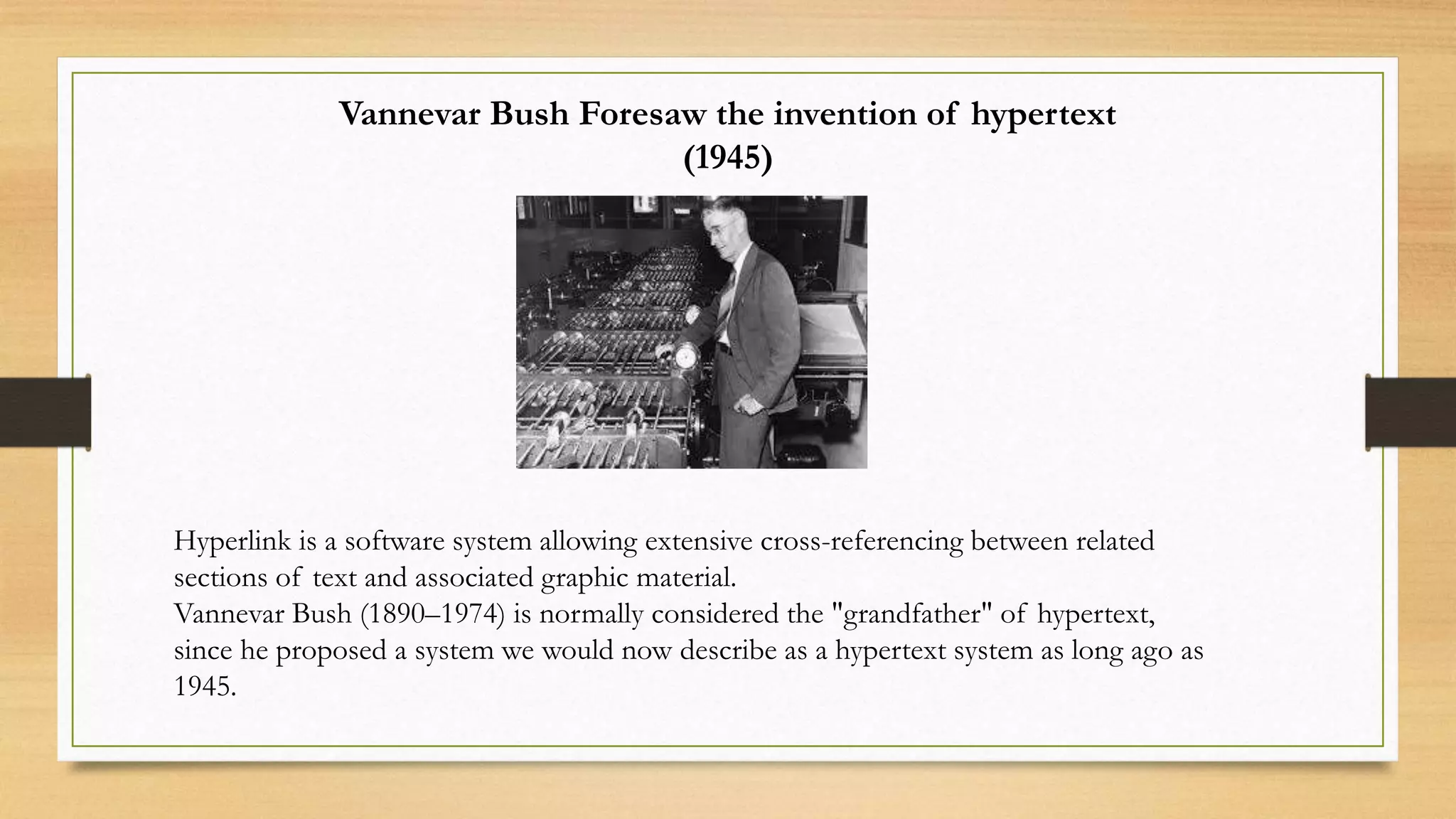 Vannevar Bush Foresaw the invention of hypertext (1945)

Hyperlink is a software system allowing extensive cross-referencing between related sections of text and associated graphic material.
Vannevar Bush (1890–1974) is normally considered the "grandfather" of hypertext, since he proposed a system we would now describe as a hypertext system as long ago as 1945.